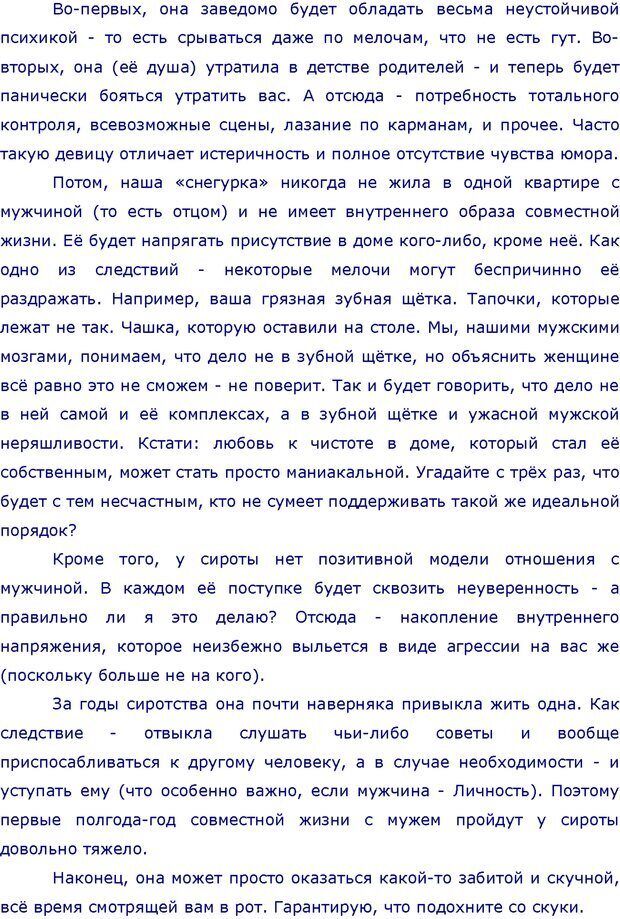 Во-первых, она заведомо будет обладать весьма неустойчивой психикой - то есть срываться даже по мелочам, что не есть гут. Во-вторых, она (её душа) утратила в детстве родителей - и теперь будет панически бояться утратить вас. А отсюда - потребность тотального контроля, всевозможные сцены, лазание по карманам, и прочее. Часто такую девицу отличает истеричность и полное отсутствие чувства юмора.

Потом, наша «снегурка» никогда не жила в одной квартире с мужчиной (то есть отцом) и не имеет внутреннего образа совместной жизни. Её будет напрягать присутствие в доме кого-либо, кроме неё. Как одно из следствий - некоторые мелочи могут беспричинно её раздражать. Например, ваша грязная зубная щётка. Тапочки, которые лежат не так. Чашка, которую оставили на столе. Мы, нашими мужскими мозгами, понимаем, что дело не в зубной щётке, но объяснить женщине всё равно это не сможем - не поверит. Так и будет говорить, что дело не в ней самой и её комплексах, а в зубной щётке и ужасной мужской неряшливости. Кстати: любовь к чистоте в доме, который стал её собственным, может стать просто маниакальной. Угадайте с трёх раз, что будет с тем несчастным, кто не сумеет поддерживать такой же идеальной порядок?

Кроме того, у сироты нет позитивной модели отношения с мужчиной. В каждом её поступке будет сквозить неуверенность - а правильно ли я это делаю? Отсюда - накопление внутреннего напряжения, которое неизбежно выльется в виде агрессии на вас же (поскольку больше не на кого).

За годы сиротства она почти наверняка привыкла жить одна. Как следствие - отвыкла слушать чьи-либо советы и вообще приспосабливаться к другому человеку, а в случае необходимости - и уступать ему (что особенно важно, если мужчина - Личность). Поэтому первые полгода-год совместной жизни с мужем пройдут у сироты довольно тяжело.

Наконец, она может просто оказаться какой-то забитой и скучной, всё время смотрящей вам в рот. Гарантирую, что подохните со скуки.